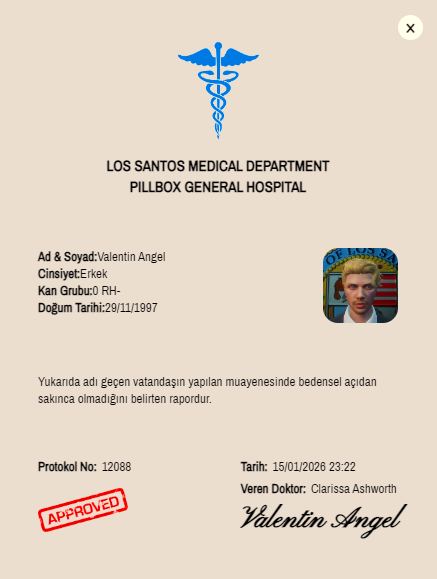 ×

LOS SANTOS MEDICAL DEPARTMENT
PILLBOX GENERAL HOSPITAL

Ad & Soyad:Valentin Angel
Cinsiyet:Erkek
Kan Grubu:0 RH-
Doğum Tarihi:29/11/1997

OF LOS SA

Yukarıda adı geçen vatandaşın yapılan muayenesinde bedensel açıdan sakınca olmadığını belirten rapordur.

Protokol No: 12088

APPROVED

Tarih: 15/01/2026 23:22
Veren Doktor: Clarissa Ashworth

Valentin Angel